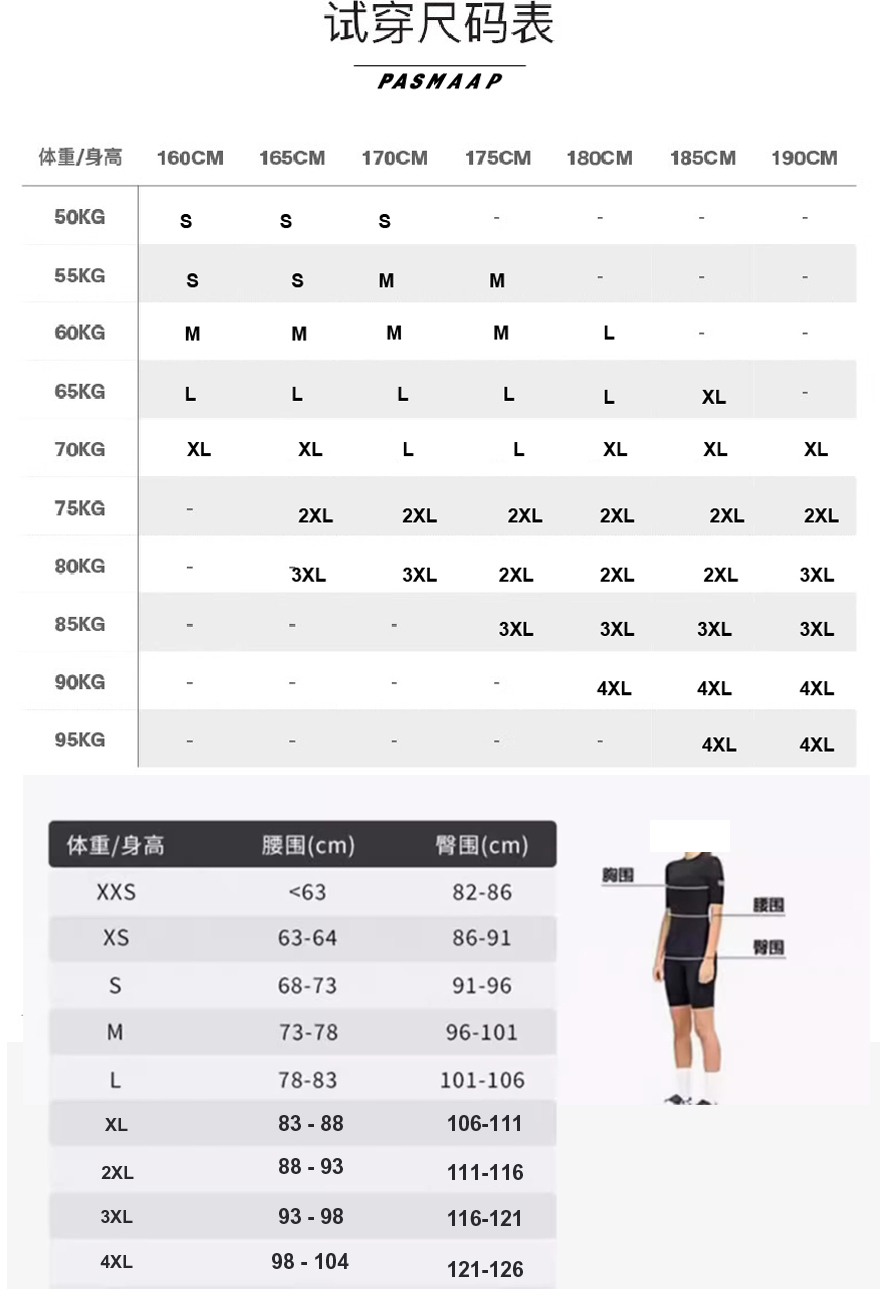 试穿尺码表

PASMAAP

| 体重/身高 | 160CM | 165CM | 170CM | 175CM | 180CM | 185CM | 190CM |
|---|---|---|---|---|---|---|---|
| 50KG | S | S | S | - | - | - | - |
| 55KG | S | S | M | M | - | - | - |
| 60KG | M | M | M | M | L | - | - |
| 65KG | L | L | L | L | L | XL | - |
| 70KG | XL | XL | L | L | XL | XL | XL |
| 75KG | - | 2XL | 2XL | 2XL | 2XL | 2XL | 2XL |
| 80KG | - | 3XL | 3XL | 2XL | 2XL | 2XL | 3XL |
| 85KG | - | - | - | 3XL | 3XL | 3XL | 3XL |
| 90KG | - | - | - | - | 4XL | 4XL | 4XL |
| 95KG | - | - | - | - | - | 4XL | 4XL |

| 体重/身高 | 腰围(cm) | 臀围(cm) |
|---|---|---|
| XXS | <63 | 82-86 |
| XS | 63-64 | 86-91 |
| S | 68-73 | 91-96 |
| M | 73-78 | 96-101 |
| L | 78-83 | 101-106 |
| XL | 83 - 88 | 106-111 |
| 2XL | 88 - 93 | 111-116 |
| 3XL | 93 - 98 | 116-121 |
| 4XL | 98 - 104 | 121-126 |

胸围
腰围
臀围